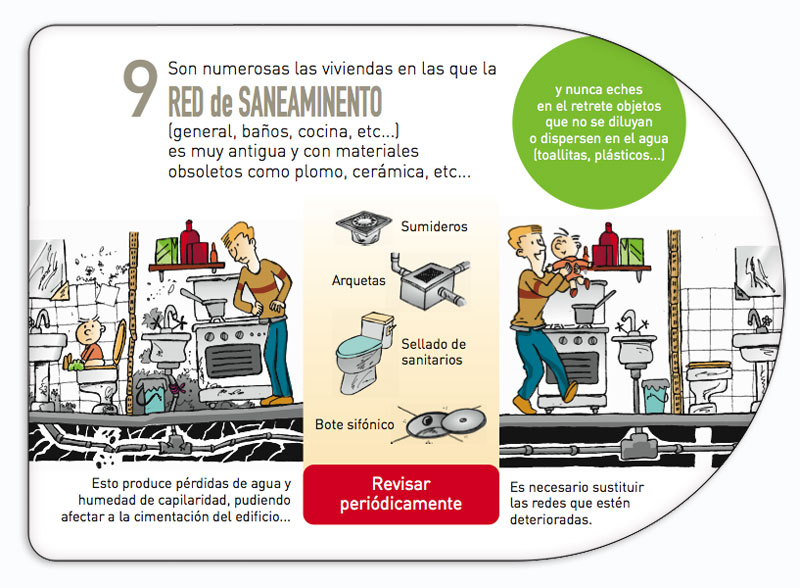 9 Son numerosas las viviendas en las que la RED de SANEAMINENTO (general, baños, cocina, etc...) es muy antigua y con materiales obsoletos como plomo, cerámica, etc...

y nunca eches en el retrete objetos que no se diluyan o dispersen en el agua (toallitas, plásticos...)

Sumideros

Arquetas

Sellado de sanitarios

Bote sifónico

Esto produce pérdidas de agua y humedad de capilaridad, pudiendo afectar a la cimentación del edificio...

Revisar periódicamente

Es necesario sustituir las redes que estén deterioradas.